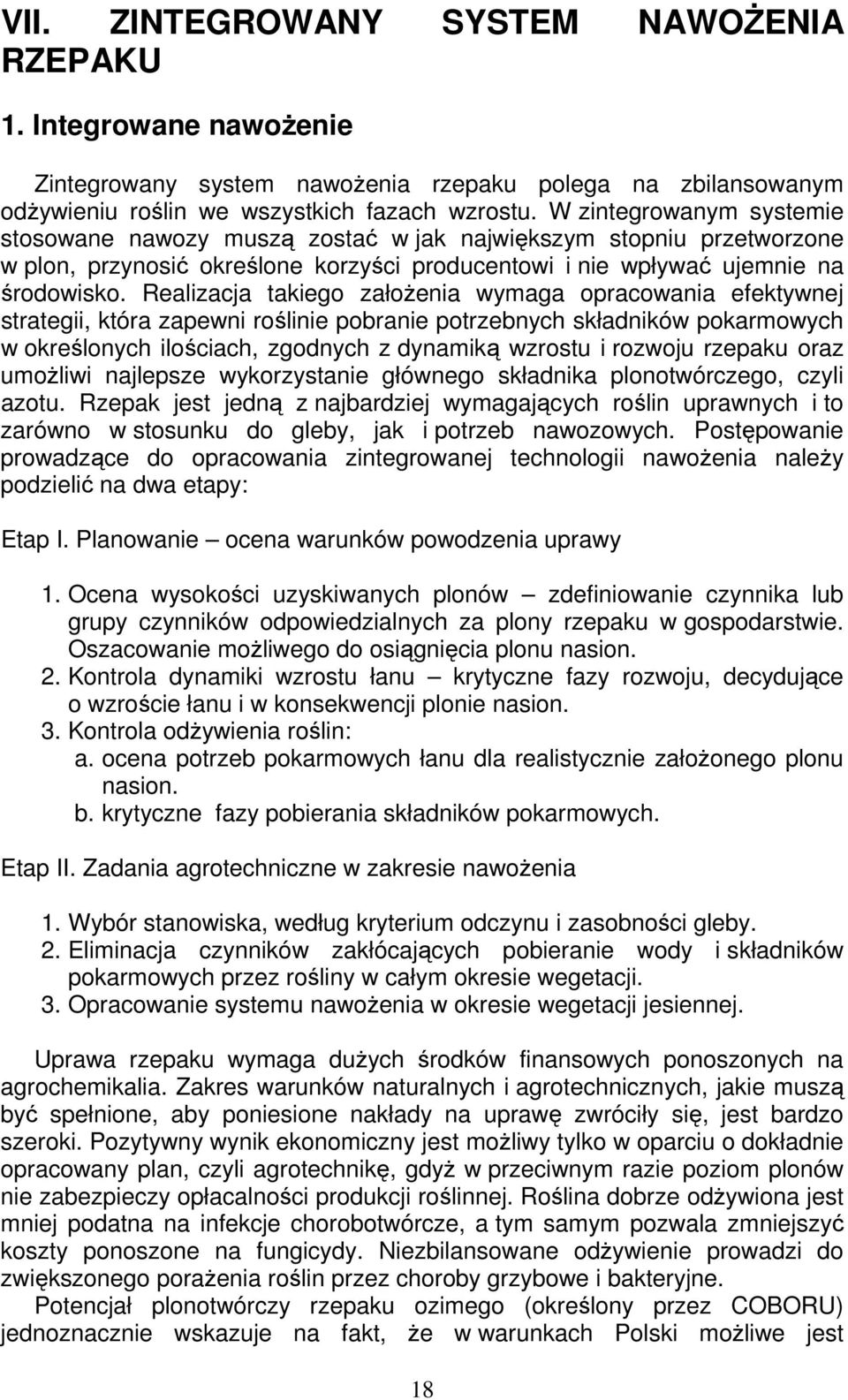 VII. ZINTEGROWANY SYSTEM NAWOŻENIA RZEPAKU

1. Integrowane nawożenie

Zintegrowany system nawożenia rzepaku polega na zbilansowanym odżywieniu roślin we wszystkich fazach wzrostu. W zintegrowanym systemie stosowane nawozy muszą zostać w jak największym stopniu przetworzone w plon, przynosić określone korzyści producentowi i nie wpływać ujemnie na środowisko. Realizacja takiego założenia wymaga opracowania efektywnej strategii, która zapewni roślinie pobranie potrzebnych składników pokarmowych w określonych ilościach, zgodnych z dynamiką wzrostu i rozwoju rzepaku oraz umożliwi najlepsze wykorzystanie głównego składnika plonotwórczego, czyli azotu. Rzepak jest jedną z najbardziej wymagających roślin uprawnych i to zarówno w stosunku do gleby, jak i potrzeb nawozowych. Postępowanie prowadzące do opracowania zintegrowanej technologii nawożenia należy podzielić na dwa etapy:

Etap I. Planowanie – ocena warunków powodzenia uprawy

1. Ocena wysokości uzyskiwanych plonów – zdefiniowanie czynnika lub grupy czynników odpowiedzialnych za plony rzepaku w gospodarstwie. Oszacowanie możliwego do osiągnięcia plonu nasion.
2. Kontrola dynamiki wzrostu łanu – krytyczne fazy rozwoju, decydujące o wzroście łanu i w konsekwencji plonie nasion.
3. Kontrola odżywienia roślin:
a. ocena potrzeb pokarmowych łanu dla realistycznie założonego plonu nasion.
b. krytyczne fazy pobierania składników pokarmowych.

Etap II. Zadania agrotechniczne w zakresie nawożenia

1. Wybór stanowiska, według kryterium odczynu i zasobności gleby.
2. Eliminacja czynników zakłócających pobieranie wody i składników pokarmowych przez rośliny w całym okresie wegetacji.
3. Opracowanie systemu nawożenia w okresie wegetacji jesiennej.

Uprawa rzepaku wymaga dużych środków finansowych ponoszonych na agrochemikalia. Zakres warunków naturalnych i agrotechnicznych, jakie muszą być spełnione, aby poniesione nakłady na uprawę zwróciły się, jest bardzo szeroki. Pozytywny wynik ekonomiczny jest możliwy tylko w oparciu o dokładnie opracowany plan, czyli agrotechnikę, gdyż w przeciwnym razie poziom plonów nie zabezpieczy opłacalności produkcji roślinnej. Roślina dobrze odżywiona jest mniej podatna na infekcje chorobotwórcze, a tym samym pozwala zmniejszyć koszty ponoszone na fungicydy. Niezbilansowane odżywienie prowadzi do zwiększonego porażenia roślin przez choroby grzybowe i bakteryjne.

Potencjał plonotwórczy rzepaku ozimego (określony przez COBORU) jednoznacznie wskazuje na fakt, że w warunkach Polski możliwe jest

18